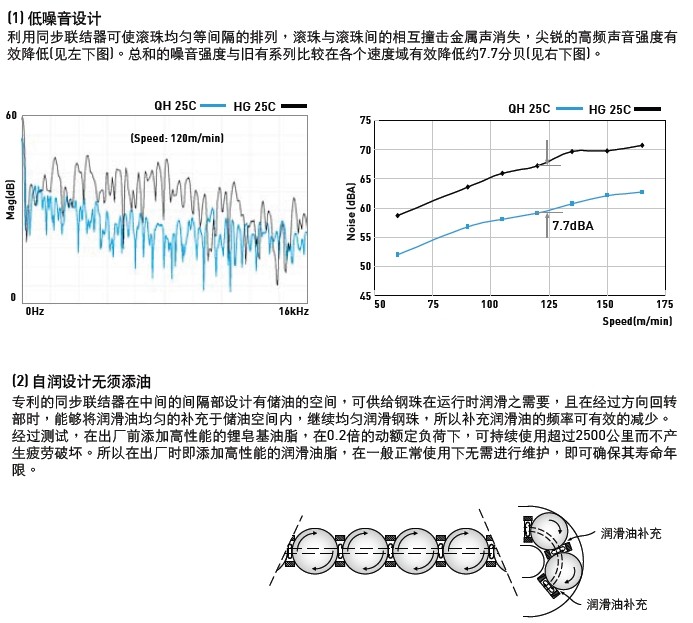 (1) 低噪音设计

利用同步联结器可使滚珠均匀等间隔的排列，滚珠与滚珠间的相互撞击金属声消失，尖锐的高频声音强度有效降低(见左下图)。总和的噪音强度与旧有系列比较在各个速度域有效降低约7.7分贝(见右下图)。

QH 25C HG 25C

60

(Speed: 120m/min)

Mag(dB)

0

0Hz

16kHz

QH 25C HG 25C

75

70

65

60

55

50

45

Noise (dBA)

7.7dBA

50 75 100 125 150 175

Speed(m/min)

(2) 自润设计无须添油

专利的同步联结器在中间的间隔部设计有储油的空间，可供给钢珠在运行时润滑之需要，且在经过方向回转部时，能够将润滑油均匀的补充于储油空间内，继续均匀润滑钢珠，所以补充润滑油的频率可有效的减少。经过测试，在出厂前添加高性能的锂皂基油脂，在0.2倍的动额定负荷下，可持续使用超过2500公里而不产生疲劳破坏。所以在出厂时即添加高性能的润滑油脂，在一般正常使用下无需进行维护，即可确保其寿命年限。

润滑油补充

润滑油补充